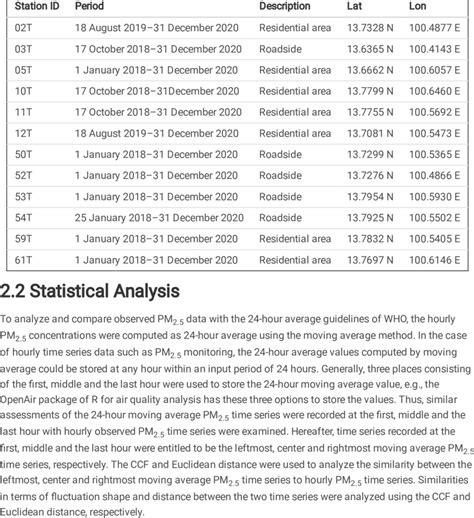 | Station ID | Period | Description | Lat | Lon |
|---|---|---|---|---|
| 02T | 18 August 2019–31 December 2020 | Residential area | 13.7328 N | 100.4877 E |
| 03T | 17 October 2018–31 December 2020 | Roadside | 13.6365 N | 100.4143 E |
| 05T | 1 January 2018–31 December 2020 | Residential area | 13.6662 N | 100.6057 E |
| 10T | 17 October 2018–31December 2020 | Residential area | 13.7799 N | 100.6460 E |
| 11T | 17 October 2018–31 December 2020 | Residential area | 13.7755 N | 100.5692 E |
| 12T | 18 August 2019–31 December 2020 | Residential area | 13.7081 N | 100.5473 E |
| 50T | 1 January 2018–31 December 2020 | Roadside | 13.7299 N | 100.5365 E |
| 52T | 1 January 2018–31 December 2020 | Roadside | 13.7276 N | 100.4866 E |
| 53T | 1 January 2018–31 December 2020 | Roadside | 13.7954 N | 100.5930 E |
| 54T | 25 January 2018–31 December 2020 | Roadside | 13.7925 N | 100.5502 E |
| 59T | 1 January 2018–31 December 2020 | Residential area | 13.7832 N | 100.5405 E |
| 61T | 1 January 2018–31 December 2020 | Residential area | 13.7697 N | 100.6146 E |

2.2 Statistical Analysis

To analyze and compare observed $PM_{2.5}$ data with the 24-hour average guidelines of WHO, the hourly $PM_{2.5}$ concentrations were computed as 24-hour average using the moving average method. In the case of hourly time series data such as $PM_{2.5}$ monitoring, the 24-hour average values computed by moving average could be stored at any hour within an input period of 24 hours. Generally, three places consisting of the first, middle and the last hour were used to store the 24-hour moving average value, e.g., the OpenAir package of R for air quality analysis has these three options to store the values. Thus, similar assessments of the 24-hour moving average $PM_{2.5}$ time series were recorded at the first, middle and the last hour with hourly observed $PM_{2.5}$ time series were examined. Hereafter, time series recorded at the first, middle and the last hour were entitled to be the leftmost, center and rightmost moving average $PM_{2.5}$ time series, respectively. The CCF and Euclidean distance were used to analyze the similarity between the leftmost, center and rightmost moving average $PM_{2.5}$ time series to hourly $PM_{2.5}$ time series. Similarities in terms of fluctuation shape and distance between the two time series were analyzed using the CCF and Euclidean distance, respectively.